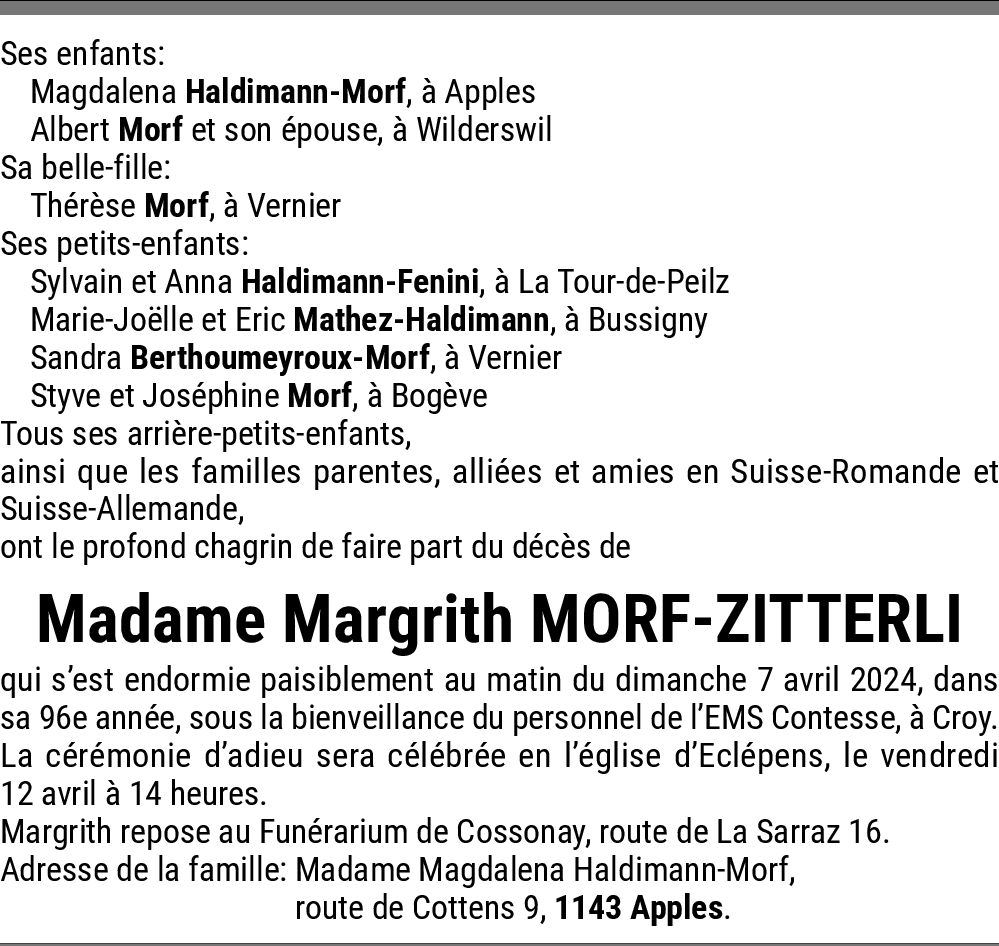 Ses enfants:
Magdalena Haldimann-Morf, à Apples
Albert Morf et son épouse, à Wilderswil
Sa belle-fille:
Thérèse Morf, à Vernier
Ses petits-enfants:
Sylvain et Anna Haldimann-Fenini, à La Tour-de-Peilz
Marie-Joëlle et Eric Mathez-Haldimann, à Bussigny
Sandra Berthoumeyroux-Morf, à Vernier
Styve et Joséphine Morf, à Bogève
Tous ses arrière-petits-enfants,
ainsi que les familles parentes, alliées et amies en Suisse-Romande et Suisse-Allemande,
ont le profond chagrin de faire part du décès de

Madame Margrith MORF-ZITTERLI

qui s'est endormie paisiblement au matin du dimanche 7 avril 2024, dans sa 96e année, sous la bienveillance du personnel de l'EMS Contesse, à Croy.
La cérémonie d'adieu sera célébrée en l'église d'Eclépens, le vendredi 12 avril à 14 heures.
Margrith repose au Funérarium de Cossonay, route de La Sarraz 16.
Adresse de la famille: Madame Magdalena Haldimann-Morf, route de Cottens 9, 1143 Apples.